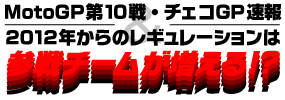 MotoGP第10戦・チェコGP速報

&

2012年からのレギュレーションは

参戦チームが増える!?